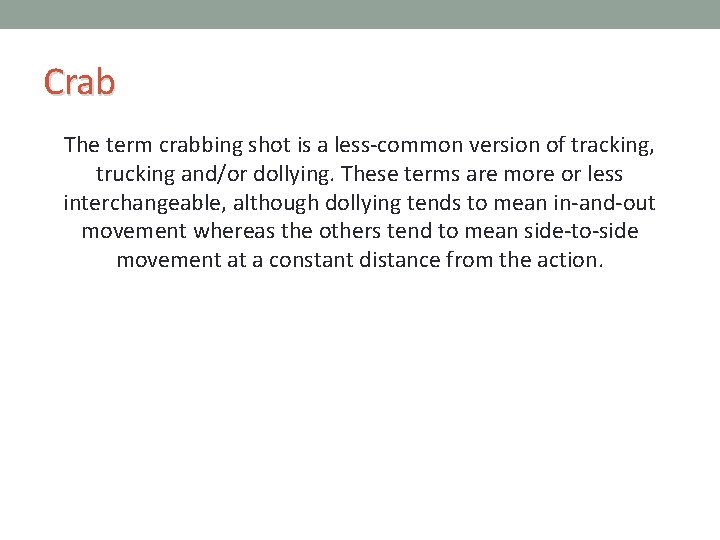 Crab

The term crabbing shot is a less-common version of tracking, trucking and/or dollying. These terms are more or less interchangeable, although dollying tends to mean in-and-out movement whereas the others tend to mean side-to-side movement at a constant distance from the action.